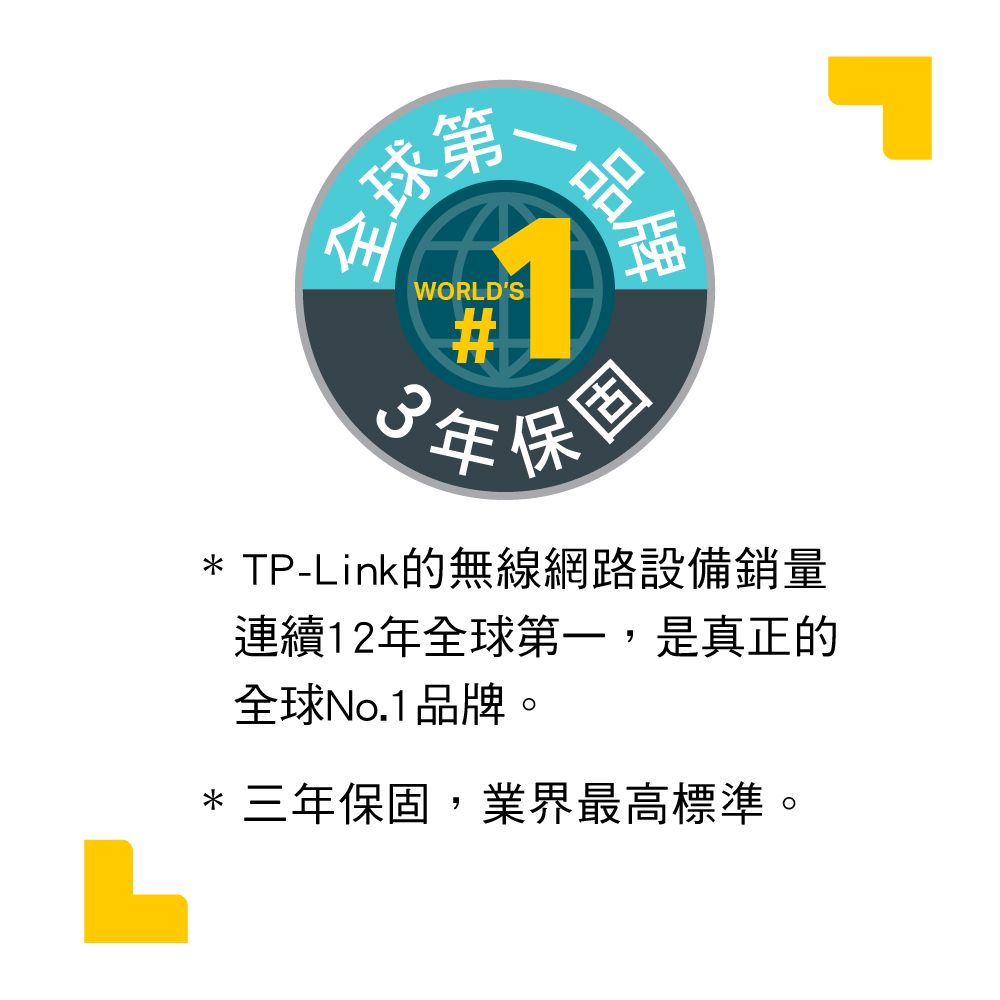 全球第一品牌

WORLD'S
#1

3年保固

* TP-Link的無線網路設備銷量連續12年全球第一，是真正的全球No.1品牌。

* 三年保固，業界最高標準。